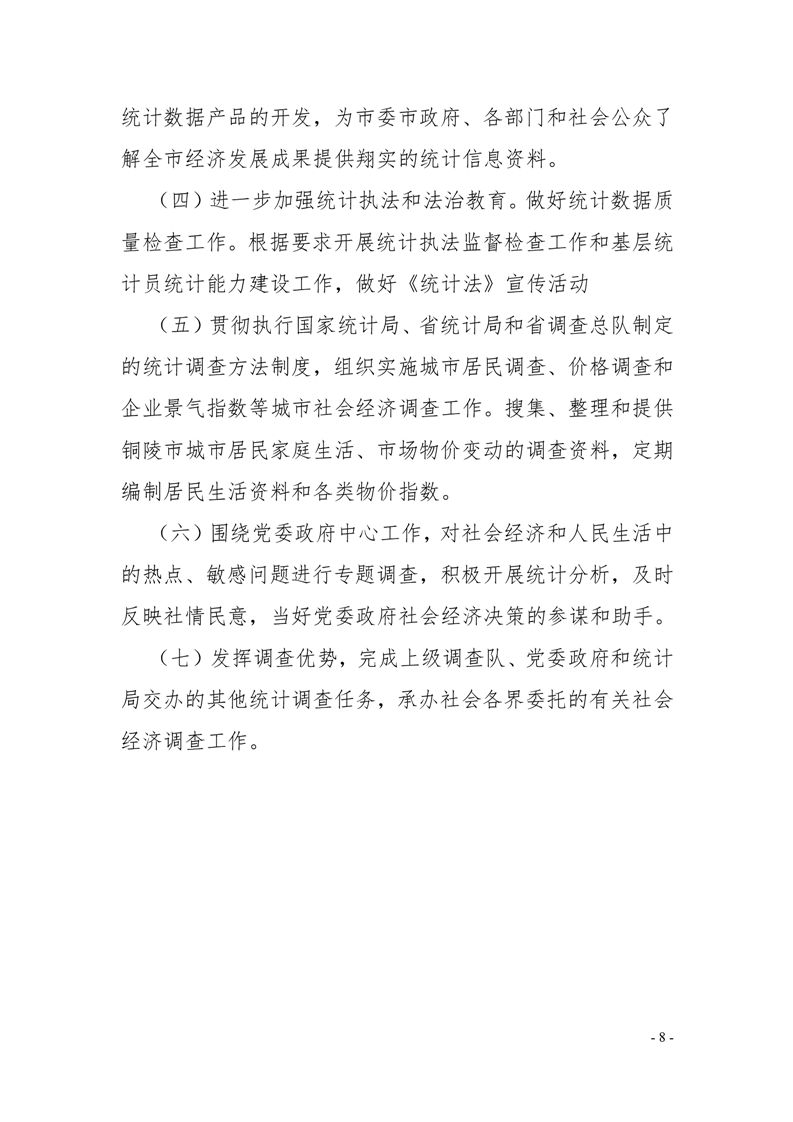 统计数据产品的开发，为市委市政府、各部门和社会公众了解全市经济发展成果提供翔实的统计信息资料。

（四）进一步加强统计执法和法治教育。做好统计数据质量检查工作。根据要求开展统计执法监督检查工作和基层统计员统计能力建设工作，做好《统计法》宣传活动

（五）贯彻执行国家统计局、省统计局和省调查总队制定的统计调查方法制度，组织实施城市居民调查、价格调查和企业景气指数等城市社会经济调查工作。搜集、整理和提供铜陵市城市居民家庭生活、市场物价变动的调查资料，定期编制居民生活资料和各类物价指数。

（六）围绕党委政府中心工作，对社会经济和人民生活中的热点、敏感问题进行专题调查，积极开展统计分析，及时反映社情民意，当好党委政府社会经济决策的参谋和助手。

（七）发挥调查优势，完成上级调查队、党委政府和统计局交办的其他统计调查任务，承办社会各界委托的有关社会经济调查工作。

- 8 -